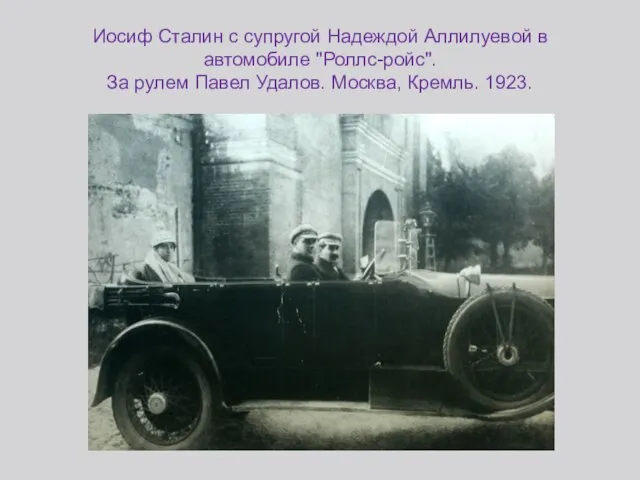 Иосиф Сталин с супругой Надеждой Аллилуевой в автомобиле "Роллс-ройс".
За рулем Павел Удалов. Москва, Кремль. 1923.